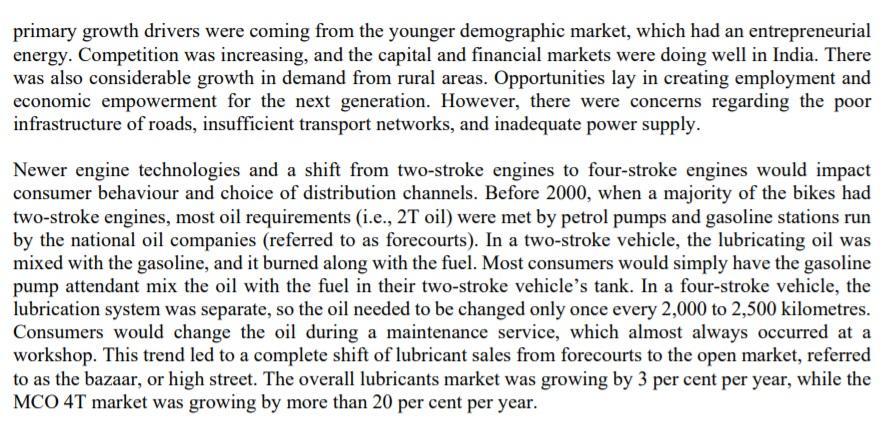 primary growth drivers were coming from the younger demographic market, which had an entrepreneurial energy. Competition was increasing, and the capital and financial markets were doing well in India. There was also considerable growth in demand from rural areas. Opportunities lay in creating employment and economic empowerment for the next generation. However, there were concerns regarding the poor infrastructure of roads, insufficient transport networks, and inadequate power supply.

Newer engine technologies and a shift from two-stroke engines to four-stroke engines would impact consumer behaviour and choice of distribution channels. Before 2000, when a majority of the bikes had two-stroke engines, most oil requirements (i.e., 2T oil) were met by petrol pumps and gasoline stations run by the national oil companies (referred to as forecourts). In a two-stroke vehicle, the lubricating oil was mixed with the gasoline, and it burned along with the fuel. Most consumers would simply have the gasoline pump attendant mix the oil with the fuel in their two-stroke vehicle's tank. In a four-stroke vehicle, the lubrication system was separate, so the oil needed to be changed only once every 2,000 to 2,500 kilometres. Consumers would change the oil during a maintenance service, which almost always occurred at a workshop. This trend led to a complete shift of lubricant sales from forecourts to the open market, referred to as the bazaar, or high street. The overall lubricants market was growing by 3 per cent per year, while the MCO 4T market was growing by more than 20 per cent per year.